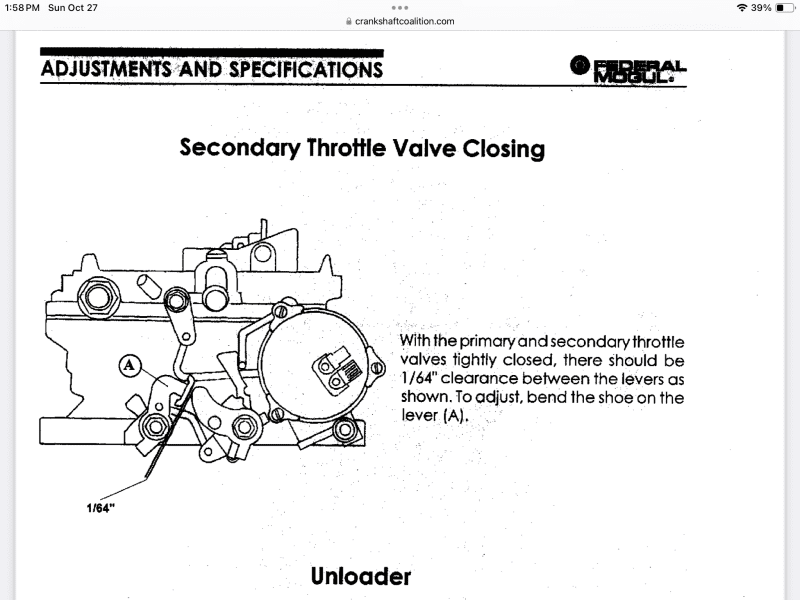 1:58 PM Sun Oct 27

crankshaftcoalition.com

39%

ADJUSTMENTS AND SPECIFICATIONS

FEDERAL MOGUL

Secondary Throttle Valve Closing

A

1/64"

With the primary and secondary throttle valves tightly closed, there should be 1/64" clearance between the levers as shown. To adjust, bend the shoe on the lever (A).

Unloader